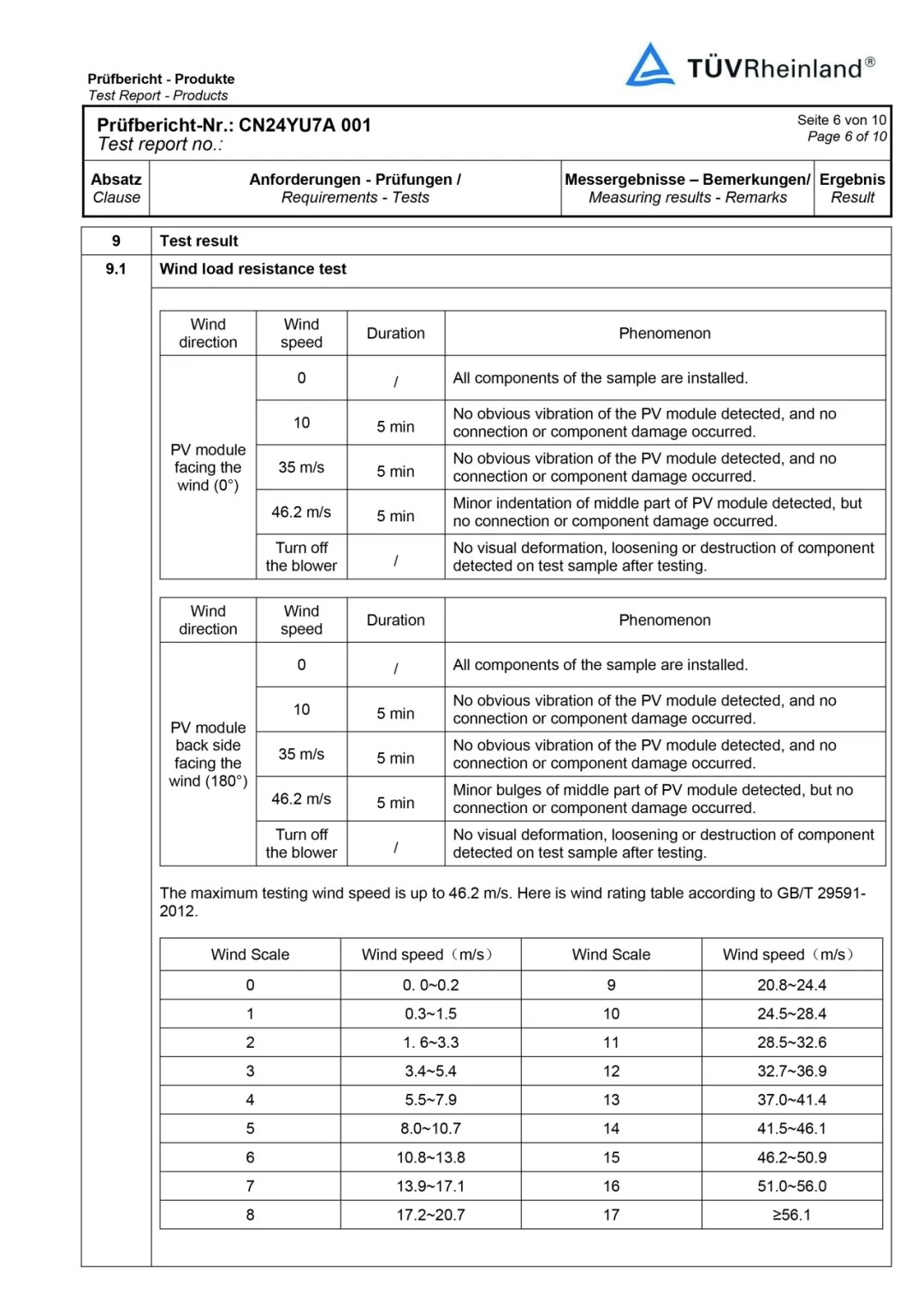 Prüfbericht - Produkte
Test Report - Products

TÜVRheinland®

Prüfbericht-Nr.: CN24YU7A 001
Test report no.:

Seite 6 von 10
Page 6 of 10

| Absatz Clause | Anforderungen - Prüfungen / Requirements - Tests | Messergebnisse – Bemerkungen/ Measuring results - Remarks | Ergebnis Result |
|---|---|---|---|

9 Test result

9.1 Wind load resistance test

| Wind direction | Wind speed | Duration | Phenomenon |
|---|---|---|---|
| PV module facing the wind (0°) | 0 | / | All components of the sample are installed. |
| | 10 | 5 min | No obvious vibration of the PV module detected, and no connection or component damage occurred. |
| | 35 m/s | 5 min | No obvious vibration of the PV module detected, and no connection or component damage occurred. |
| | 46.2 m/s | 5 min | Minor indentation of middle part of PV module detected, but no connection or component damage occurred. |
| | Turn off the blower | / | No visual deformation, loosening or destruction of component detected on test sample after testing. |

| Wind direction | Wind speed | Duration | Phenomenon |
|---|---|---|---|
| PV module back side facing the wind (180°) | 0 | / | All components of the sample are installed. |
| | 10 | 5 min | No obvious vibration of the PV module detected, and no connection or component damage occurred. |
| | 35 m/s | 5 min | No obvious vibration of the PV module detected, and no connection or component damage occurred. |
| | 46.2 m/s | 5 min | Minor bulges of middle part of PV module detected, but no connection or component damage occurred. |
| | Turn off the blower | / | No visual deformation, loosening or destruction of component detected on test sample after testing. |

The maximum testing wind speed is up to 46.2 m/s. Here is wind rating table according to GB/T 29591-2012.

| Wind Scale | Wind speed（m/s） | Wind Scale | Wind speed（m/s） |
|---|---|---|---|
| 0 | 0. 0~0.2 | 9 | 20.8~24.4 |
| 1 | 0.3~1.5 | 10 | 24.5~28.4 |
| 2 | 1. 6~3.3 | 11 | 28.5~32.6 |
| 3 | 3.4~5.4 | 12 | 32.7~36.9 |
| 4 | 5.5~7.9 | 13 | 37.0~41.4 |
| 5 | 8.0~10.7 | 14 | 41.5~46.1 |
| 6 | 10.8~13.8 | 15 | 46.2~50.9 |
| 7 | 13.9~17.1 | 16 | 51.0~56.0 |
| 8 | 17.2~20.7 | 17 | ≥56.1 |